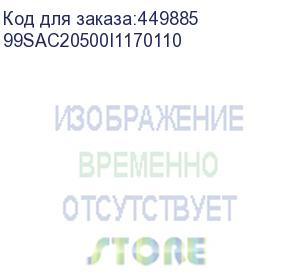 Код для заказа:449885
99SAC20500I1170110

ИЗОБРАЖЕНИЕ
ВРЕМЕННО
ОТСУТСТВУЕТ
STORE